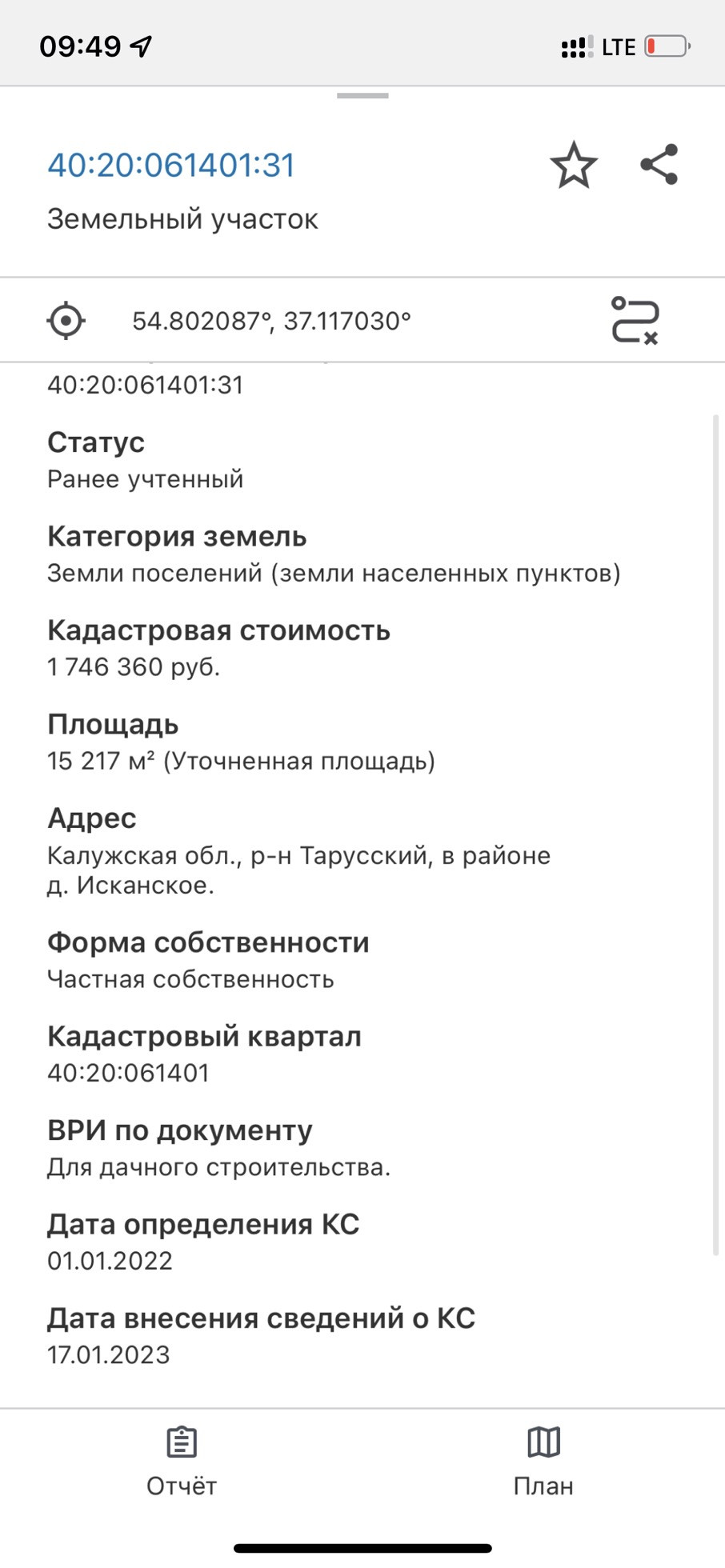 09:49
LTE

40:20:061401:31
Земельный участок

54.802087°, 37.117030°

40:20:061401:31

Статус
Ранее учтенный

Категория земель
Земли поселений (земли населенных пунктов)

Кадастровая стоимость
1 746 360 руб.

Площадь
15 217 м² (Уточненная площадь)

Адрес
Калужская обл., р-н Тарусский, в районе д. Исканское.

Форма собственности
Частная собственность

Кадастровый квартал
40:20:061401

ВРИ по документу
Для дачного строительства.

Дата определения КС
01.01.2022

Дата внесения сведений о КС
17.01.2023

Отчёт
План